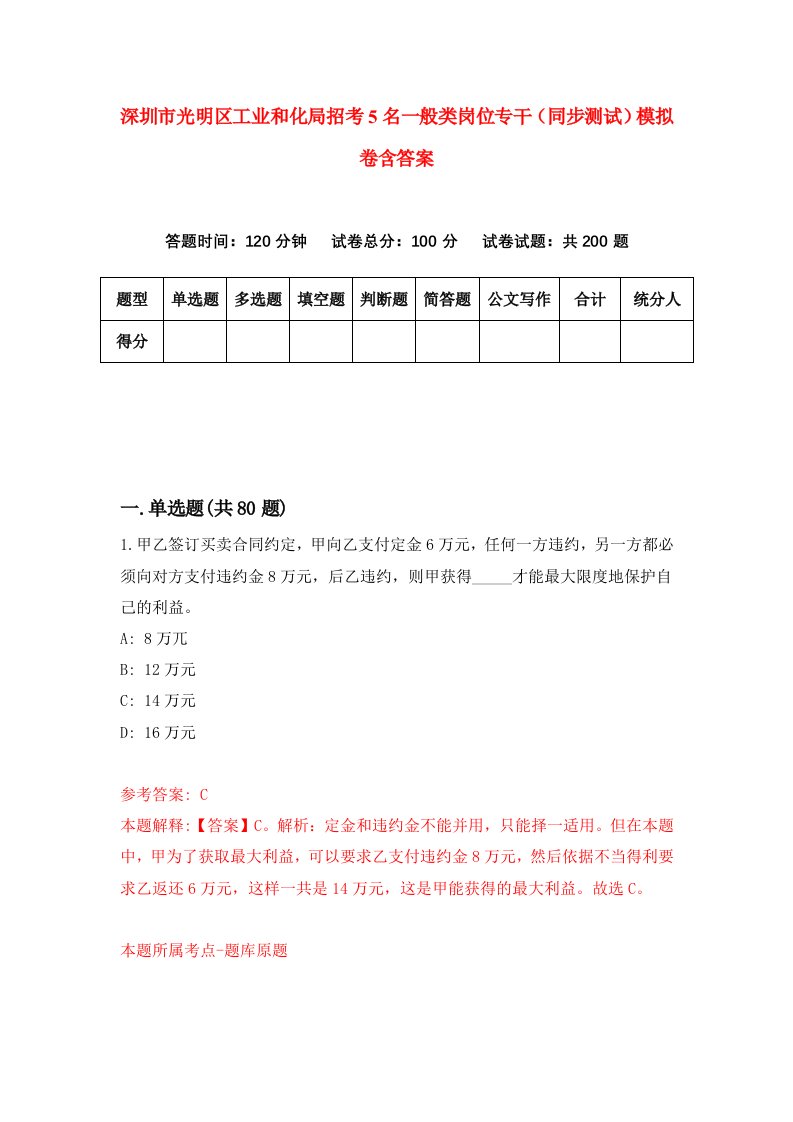 深圳市光明区工业和化局招考5名一般类岗位专干（同步测试）模拟卷含答案

答题时间：120分钟　试卷总分：100分　试卷试题：共200题

| 题型 | 单选题 | 多选题 | 填空题 | 判断题 | 简答题 | 公文写作 | 合计 | 统分人 |
|---|---|---|---|---|---|---|---|---|
| 得分 | | | | | | | | |

一.单选题(共80题)

1.甲乙签订买卖合同约定，甲向乙支付定金6万元，任何一方违约，另一方都必须向对方支付违约金8万元，后乙违约，则甲获得_____才能最大限度地保护自己的利益。

A: 8万兀

B: 12万元

C: 14万元

D: 16万元

参考答案: C

本题解释:【答案】C。解析：定金和违约金不能并用，只能择一适用。但在本题中，甲为了获取最大利益，可以要求乙支付违约金8万元，然后依据不当得利要求乙返还6万元，这样一共是14万元，这是甲能获得的最大利益。故选C。

本题所属考点-题库原题